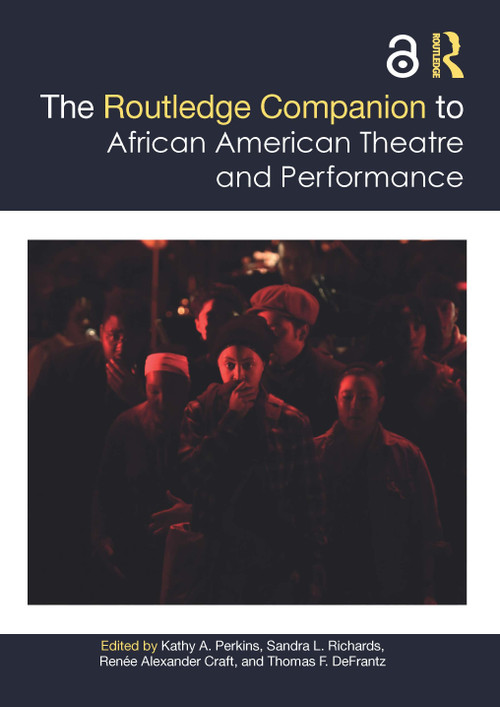 ROUTLEDGE

The Routledge Companion to African American Theatre and Performance

Edited by Kathy A. Perkins, Sandra L. Richards, Renée Alexander Craft, and Thomas F. DeFrantz